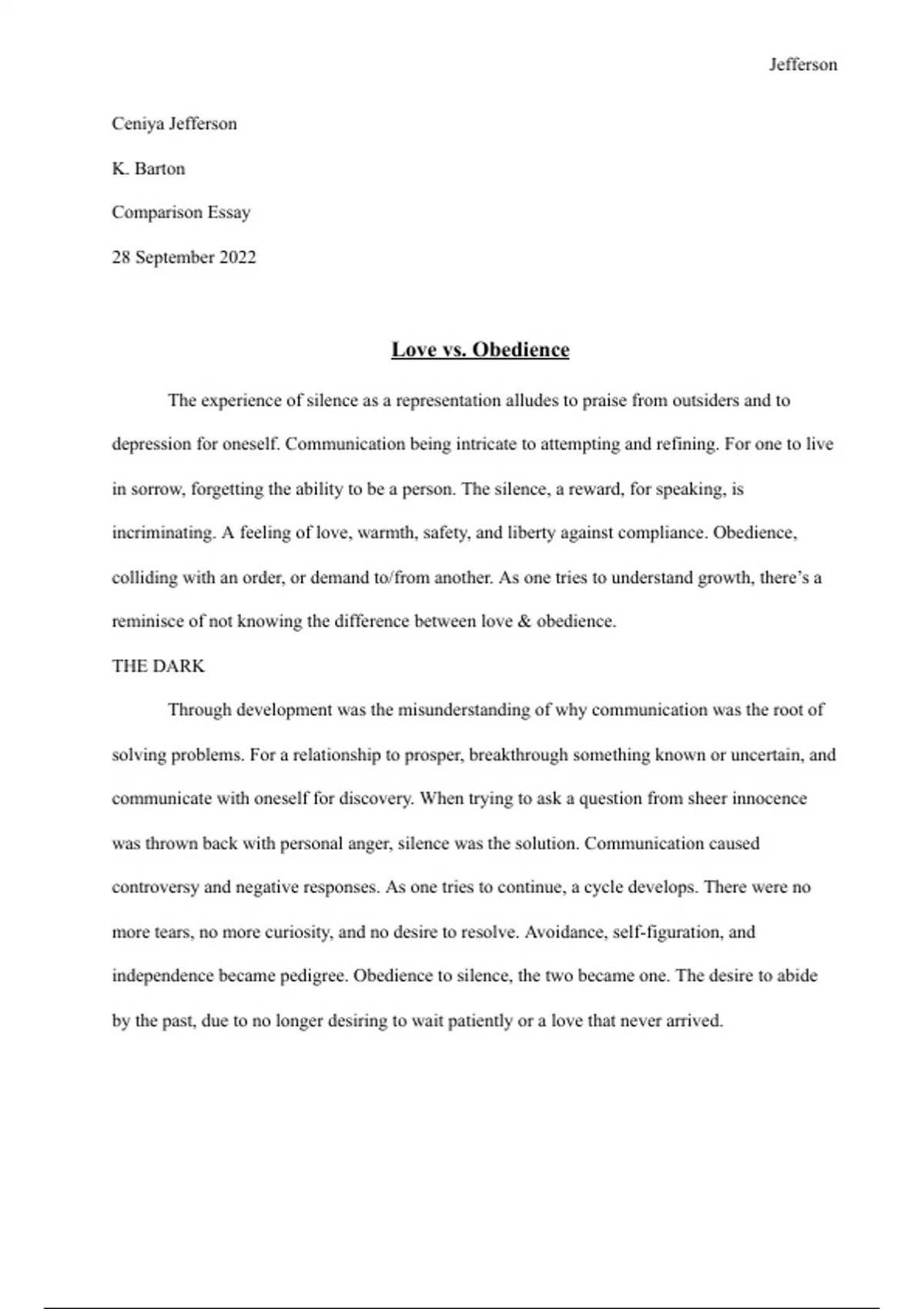 Jefferson

Ceniya Jefferson

K. Barton

Comparison Essay

28 September 2022

Love vs. Obedience

The experience of silence as a representation alludes to praise from outsiders and to depression for oneself. Communication being intricate to attempting and refining. For one to live in sorrow, forgetting the ability to be a person. The silence, a reward, for speaking, is incriminating. A feeling of love, warmth, safety, and liberty against compliance. Obedience, colliding with an order, or demand to/from another. As one tries to understand growth, there's a reminisce of not knowing the difference between love & obedience.

THE DARK

Through development was the misunderstanding of why communication was the root of solving problems. For a relationship to prosper, breakthrough something known or uncertain, and communicate with oneself for discovery. When trying to ask a question from sheer innocence was thrown back with personal anger, silence was the solution. Communication caused controversy and negative responses. As one tries to continue, a cycle develops. There were no more tears, no more curiosity, and no desire to resolve. Avoidance, self-figuration, and independence became pedigree. Obedience to silence, the two became one. The desire to abide by the past, due to no longer desiring to wait patiently or a love that never arrived.